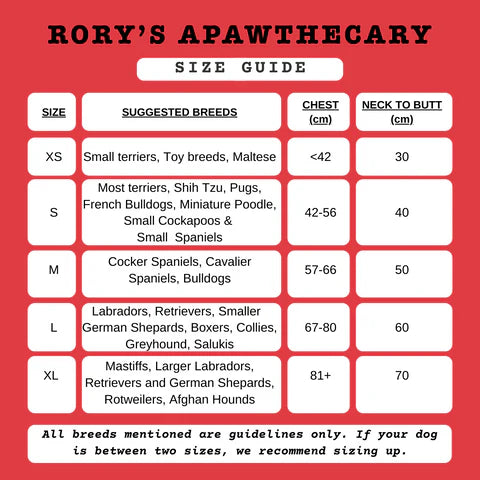 RORY'S APAWTHECARY

SIZE GUIDE

| SIZE | SUGGESTED BREEDS | CHEST (cm) | NECK TO BUTT (cm) |
|---|---|---|---|
| XS | Small terriers, Toy breeds, Maltese | <42 | 30 |
| S | Most terriers, Shih Tzu, Pugs, French Bulldogs, Miniature Poodle, Small Cockapoos & Small Spaniels | 42-56 | 40 |
| M | Cocker Spaniels, Cavalier Spaniels, Bulldogs | 57-66 | 50 |
| L | Labradors, Retrievers, Smaller German Shepards, Boxers, Collies, Greyhound, Salukis | 67-80 | 60 |
| XL | Mastiffs, Larger Labradors, Retrievers and German Shepards, Rotweilers, Afghan Hounds | 81+ | 70 |

All breeds mentioned are guidelines only. If your dog is between two sizes, we recommend sizing up.